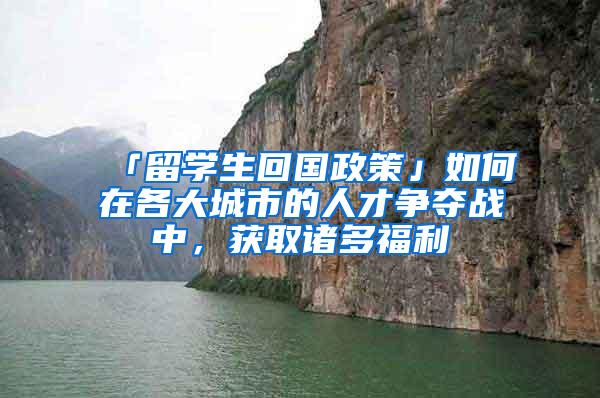 「留学生回国政策」如何在各大城市的人才争夺战中，获取诸多福利